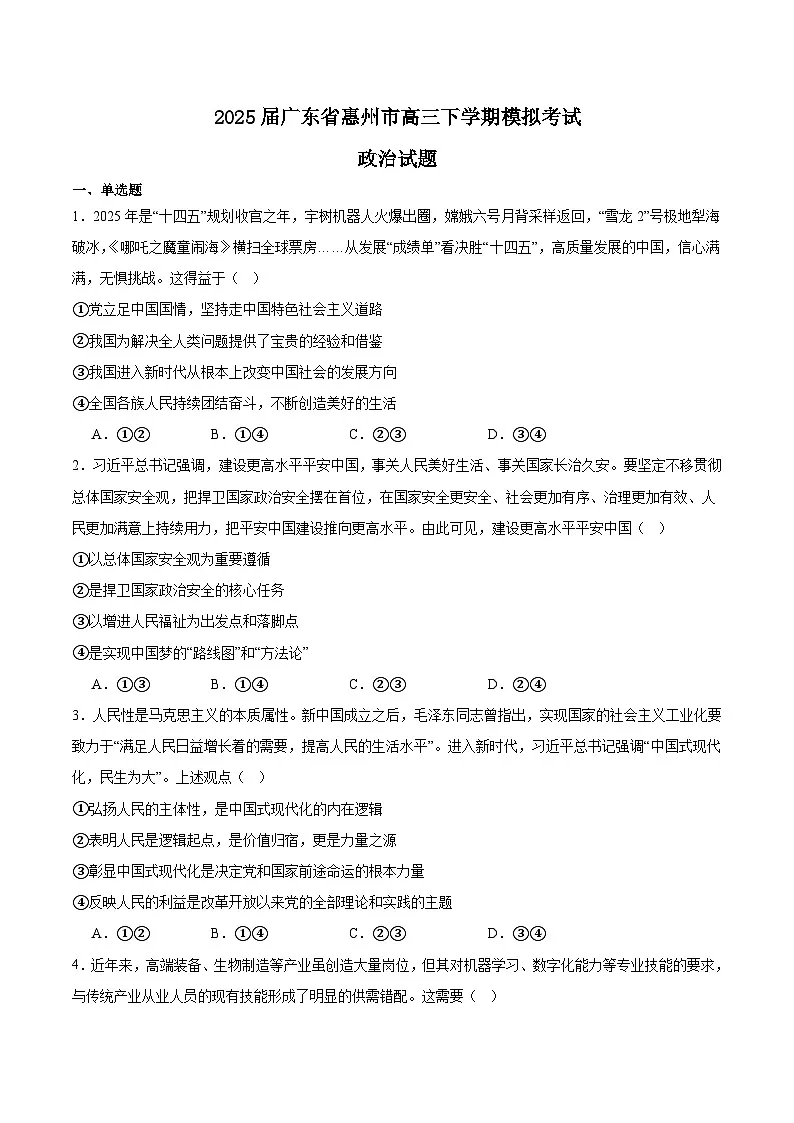 2025届广东省惠州市高三下学期模拟考试

政治试题

一、单选题

1．2025年是“十四五”规划收官之年，宇树机器人火爆出圈，嫦娥六号月背采样返回，“雪龙2”号极地犁海破冰，《哪吒之魔童闹海》横扫全球票房……从发展“成绩单”看决胜“十四五”，高质量发展的中国，信心满满，无惧挑战。这得益于（　）

①党立足中国国情，坚持走中国特色社会主义道路

②我国为解决全人类问题提供了宝贵的经验和借鉴

③我国进入新时代从根本上改变中国社会的发展方向

④全国各族人民持续团结奋斗，不断创造美好的生活

A．①②　B．①④　C．②③　D．③④

2．习近平总书记强调，建设更高水平平安中国，事关人民美好生活、事关国家长治久安。要坚定不移贯彻总体国家安全观，把捍卫国家政治安全摆在首位，在国家安全更安全、社会更加有序、治理更加有效、人民更加满意上持续用力，把平安中国建设推向更高水平。由此可见，建设更高水平平安中国（　）

①以总体国家安全观为重要遵循

②是捍卫国家政治安全的核心任务

③以增进人民福祉为出发点和落脚点

④是实现中国梦的“路线图”和“方法论”

A．①③　B．①④　C．②③　D．②④

3．人民性是马克思主义的本质属性。新中国成立之后，毛泽东同志曾指出，实现国家的社会主义工业化要致力于“满足人民日益增长着的需要，提高人民的生活水平”。进入新时代，习近平总书记强调“中国式现代化，民生为大”。上述观点（　）

①弘扬人民的主体性，是中国式现代化的内在逻辑

②表明人民是逻辑起点，是价值归宿，更是力量之源

③彰显中国式现代化是决定党和国家前途命运的根本力量

④反映人民的利益是改革开放以来党的全部理论和实践的主题

A．①②　B．①④　C．②③　D．③④

4．近年来，高端装备、生物制造等产业虽创造大量岗位，但其对机器学习、数字化能力等专业技能的要求，与传统产业从业人员的现有技能形成了明显的供需错配。这需要（　）